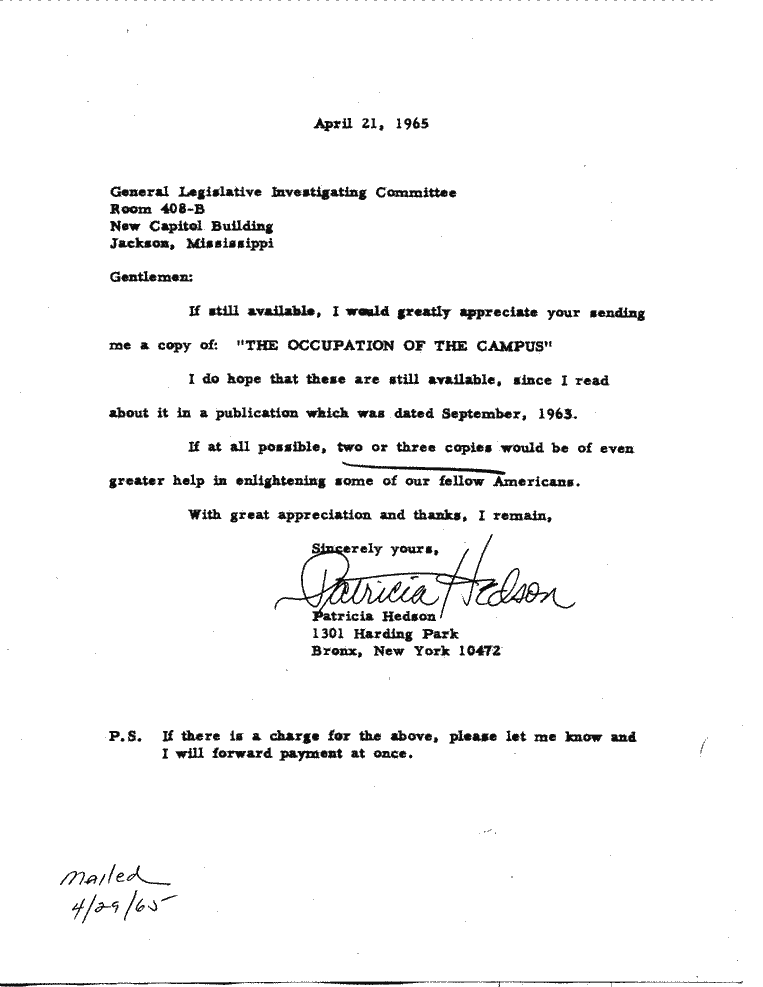 April 21, 1965

General Legislative Investigating Committee
Room 408-B
New Capitol Building
Jackson, Mississippi

Gentlemen:

If still available, I would greatly appreciate your sending me a copy of: "THE OCCUPATION OF THE CAMPUS"

I do hope that these are still available, since I read about it in a publication which was dated September, 1963.

If at all possible, two or three copies would be of even greater help in enlightening some of our fellow Americans.

With great appreciation and thanks, I remain,

Sincerely yours,

Patricia Hedson

Patricia Hedson
1301 Harding Park
Bronx, New York 10472

P.S. If there is a charge for the above, please let me know and I will forward payment at once.

Mailed
4/29/65